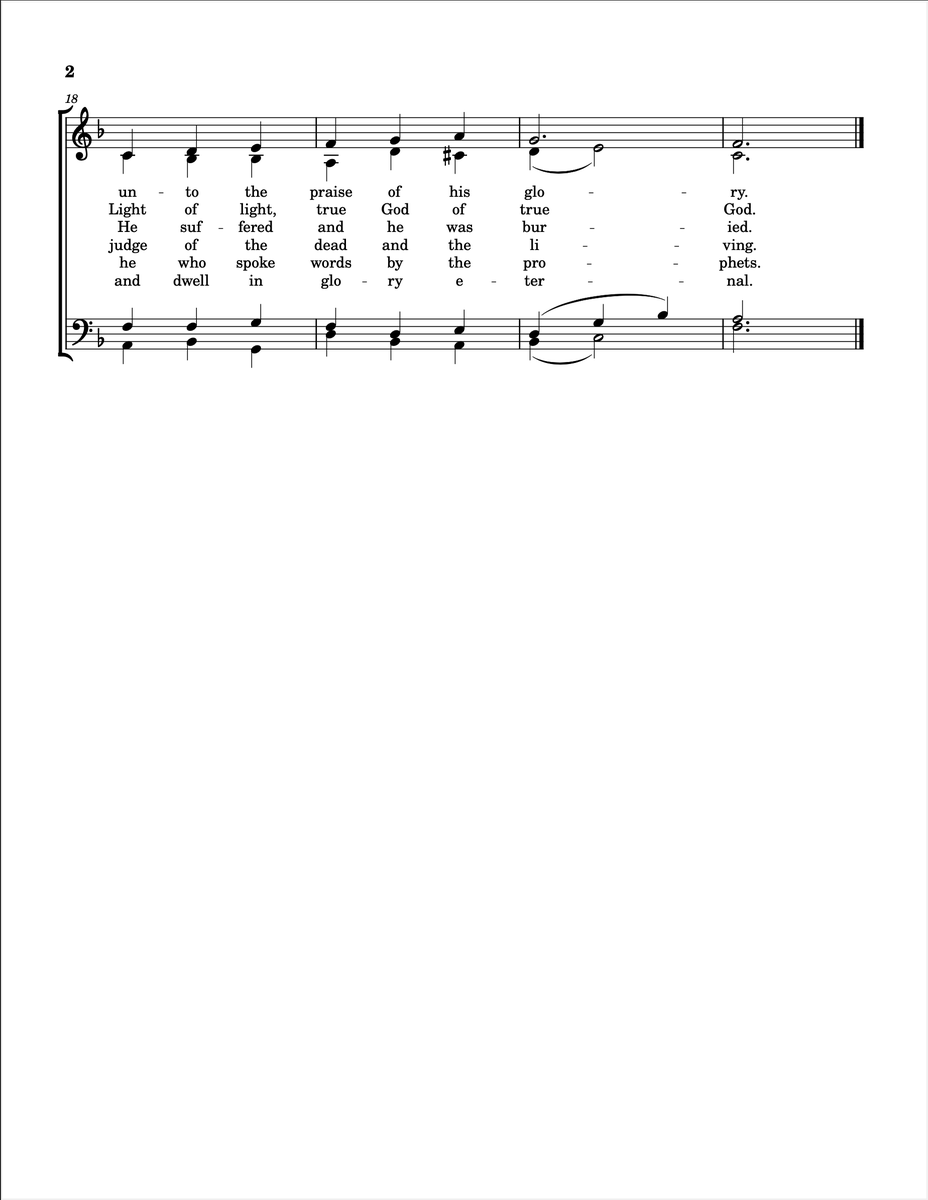 2

18

un - to the praise of his glo - - ry.
Light of light, true God of true God.
He suf - fered and he was bur - - ied.
judge of the dead and the li - - ving.
he who spoke words by the pro - - phets.
and dwell in glo - ry e - ter - - nal.